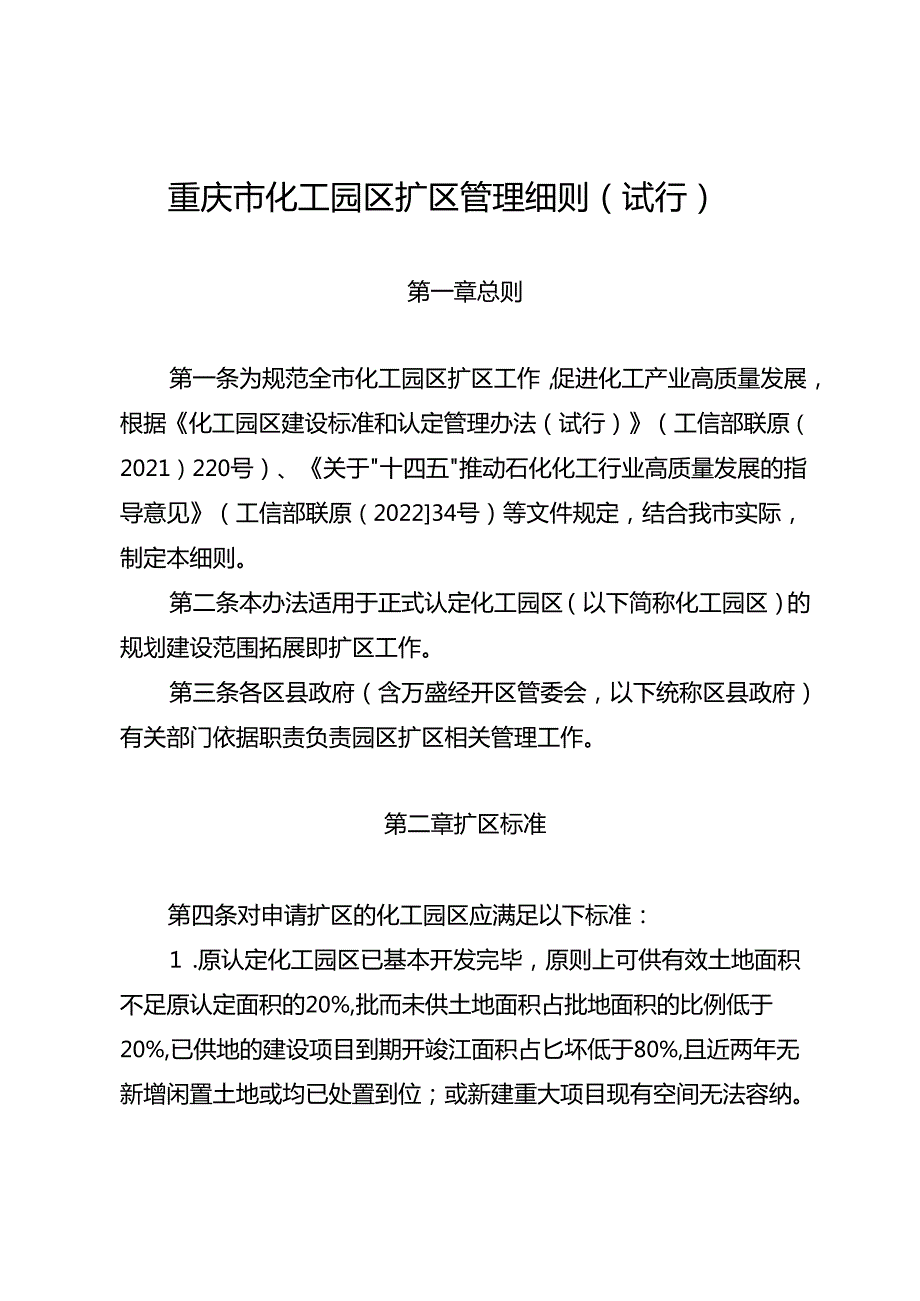 重庆市化工园区扩区管理细则（试行）

第一章总则

第一条为规范全市化工园区扩区工作,促进化工产业高质量发展，根据《化工园区建设标准和认定管理办法（试行）》（工信部联原（2021）220号）、《关于"十四五"推动石化化工行业高质量发展的指导意见》（工信部联原（2022]34号）等文件规定，结合我市实际，制定本细则。

第二条本办法适用于正式认定化工园区（以下简称化工园区）的规划建设范围拓展即扩区工作。

第三条各区县政府（含万盛经开区管委会，以下统称区县政府）有关部门依据职责负责园区扩区相关管理工作。

第二章扩区标准

第四条对申请扩区的化工园区应满足以下标准：

1 .原认定化工园区已基本开发完毕，原则上可供有效土地面积不足原认定面积的20%,批而未供土地面积占批地面积的比例低于20%,已供地的建设项目到期开竣江面积占匕坏低于80%,且近两年无新增闲置土地或均已处置到位；或新建重大项目现有空间无法容纳。